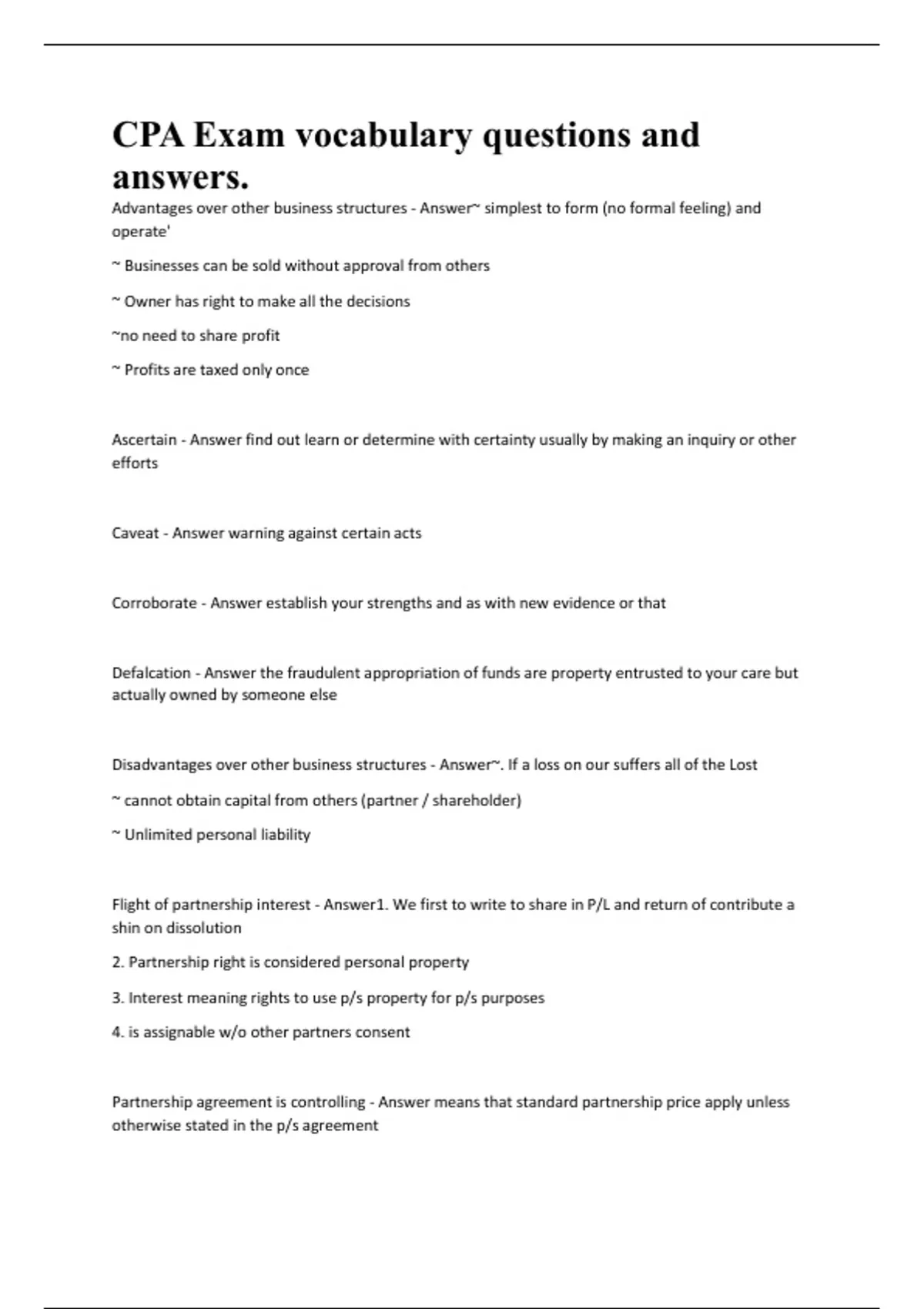 CPA Exam vocabulary questions and answers.

Advantages over other business structures - Answer~ simplest to form (no formal feeling) and operate'

~ Businesses can be sold without approval from others

~ Owner has right to make all the decisions

~no need to share profit

~ Profits are taxed only once

Ascertain - Answer find out learn or determine with certainty usually by making an inquiry or other efforts

Caveat - Answer warning against certain acts

Corroborate - Answer establish your strengths and as with new evidence or that

Defalcation - Answer the fraudulent appropriation of funds are property entrusted to your care but actually owned by someone else

Disadvantages over other business structures - Answer~. If a loss on our suffers all of the Lost

~ cannot obtain capital from others (partner / shareholder)

~ Unlimited personal liability

Flight of partnership interest - Answer1. We first to write to share in P/L and return of contribute a shin on dissolution

2. Partnership right is considered personal property

3. Interest meaning rights to use p/s property for p/s purposes

4. is assignable w/o other partners consent

Partnership agreement is controlling - Answer means that standard partnership price apply unless otherwise stated in the p/s agreement